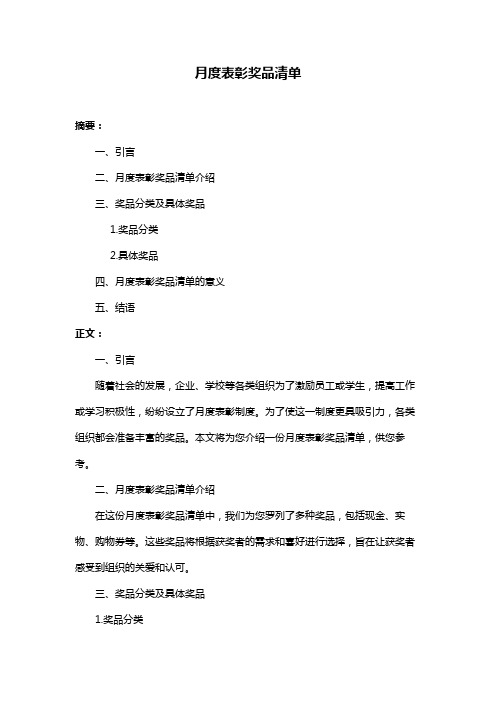 月度表彰奖品清单

摘要：

一、引言

二、月度表彰奖品清单介绍

三、奖品分类及具体奖品

1.奖品分类

2.具体奖品

四、月度表彰奖品清单的意义

五、结语

正文：

一、引言

随着社会的发展，企业、学校等各类组织为了激励员工或学生，提高工作或学习积极性，纷纷设立了月度表彰制度。为了使这一制度更具吸引力，各类组织都会准备丰富的奖品。本文将为您介绍一份月度表彰奖品清单，供您参考。

二、月度表彰奖品清单介绍

在这份月度表彰奖品清单中，我们为您罗列了多种奖品，包括现金、实物、购物券等。这些奖品将根据获奖者的需求和喜好进行选择，旨在让获奖者感受到组织的关爱和认可。

三、奖品分类及具体奖品

1.奖品分类